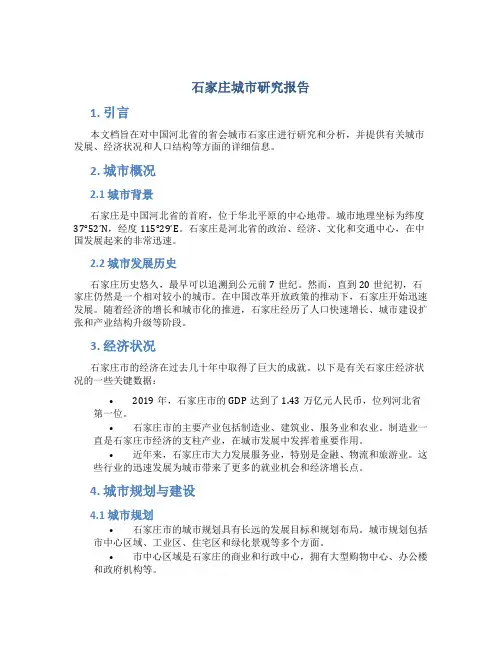 石家庄城市研究报告

1. 引言

本文档旨在对中国河北省的省会城市石家庄进行研究和分析，并提供有关城市发展、经济状况和人口结构等方面的详细信息。

2. 城市概况

2.1 城市背景

石家庄是中国河北省的首府，位于华北平原的中心地带。城市地理坐标为纬度37°52′N，经度115°29′E。石家庄是河北省的政治、经济、文化和交通中心，在中国发展起来的非常迅速。

2.2 城市发展历史

石家庄历史悠久，最早可以追溯到公元前7世纪。然而，直到20世纪初，石家庄仍然是一个相对较小的城市。在中国改革开放政策的推动下，石家庄开始迅速发展。随着经济的增长和城市化的推进，石家庄经历了人口快速增长、城市建设扩张和产业结构升级等阶段。

3. 经济状况

石家庄市的经济在过去几十年中取得了巨大的成就。以下是有关石家庄经济状况的一些关键数据：

• 2019年，石家庄市的GDP达到了1.43万亿元人民币，位列河北省第一位。
• 石家庄市的主要产业包括制造业、建筑业、服务业和农业。制造业一直是石家庄市经济的支柱产业，在城市发展中发挥着重要作用。
• 近年来，石家庄市大力发展服务业，特别是金融、物流和旅游业。这些行业的迅速发展为城市带来了更多的就业机会和经济增长点。

4. 城市规划与建设

4.1 城市规划

• 石家庄市的城市规划具有长远的发展目标和规划布局。城市规划包括市中心区域、工业区、住宅区和绿化景观等多个方面。
• 市中心区域是石家庄的商业和行政中心，拥有大型购物中心、办公楼和政府机构等。